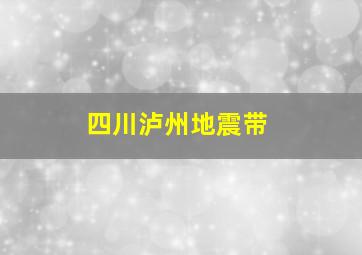 四川泸州地震带